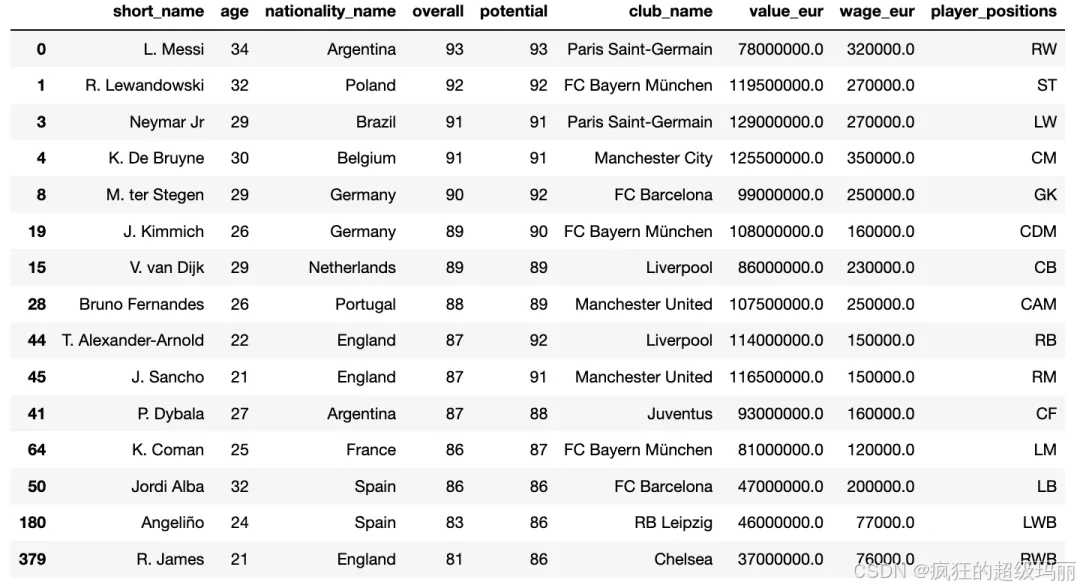 |  | short_name | age | nationality_name | overall | potential | club_name | value_eur | wage_eur | player_positions |
|---|---|---|---|---|---|---|---|---|---|
| 0 | L. Messi | 34 | Argentina | 93 | 93 | Paris Saint-Germain | 78000000.0 | 320000.0 | RW |
| 1 | R. Lewandowski | 32 | Poland | 92 | 92 | FC Bayern München | 119500000.0 | 270000.0 | ST |
| 3 | Neymar Jr | 29 | Brazil | 91 | 91 | Paris Saint-Germain | 129000000.0 | 270000.0 | LW |
| 4 | K. De Bruyne | 30 | Belgium | 91 | 91 | Manchester City | 125500000.0 | 350000.0 | CM |
| 8 | M. ter Stegen | 29 | Germany | 90 | 92 | FC Barcelona | 99000000.0 | 250000.0 | GK |
| 19 | J. Kimmich | 26 | Germany | 89 | 90 | FC Bayern München | 108000000.0 | 160000.0 | CDM |
| 15 | V. van Dijk | 29 | Netherlands | 89 | 89 | Liverpool | 86000000.0 | 230000.0 | CB |
| 28 | Bruno Fernandes | 26 | Portugal | 88 | 89 | Manchester United | 107500000.0 | 250000.0 | CAM |
| 44 | T. Alexander-Arnold | 22 | England | 87 | 92 | Liverpool | 114000000.0 | 150000.0 | RB |
| 45 | J. Sancho | 21 | England | 87 | 91 | Manchester United | 116500000.0 | 150000.0 | RM |
| 41 | P. Dybala | 27 | Argentina | 87 | 88 | Juventus | 93000000.0 | 160000.0 | CF |
| 64 | K. Coman | 25 | France | 86 | 87 | FC Bayern München | 81000000.0 | 120000.0 | LM |
| 50 | Jordi Alba | 32 | Spain | 86 | 86 | FC Barcelona | 47000000.0 | 200000.0 | LB |
| 180 | Angeliño | 24 | Spain | 83 | 86 | RB Leipzig | 46000000.0 | 77000.0 | LWB |
| 379 | R. James | 21 | England | 81 | 86 | Chelsea | 37000000.0 | 76000.0 | RWB |

CSDN @疯狂的超级玛丽